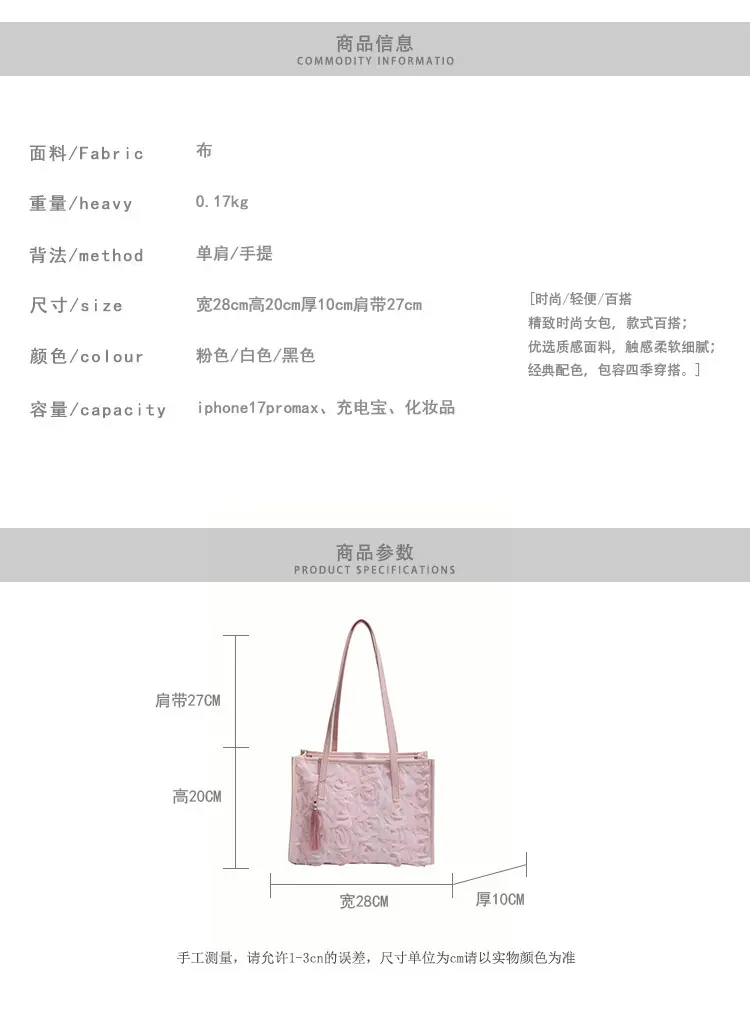 商品信息
COMMODITY INFORMATIO

面料/Fabric 布

重量/heavy 0.17kg

背法/method 单肩/手提

尺寸/size 宽28cm高20cm厚10cm肩带27cm

颜色/colour 粉色/白色/黑色

容量/capacity iphone17promax、充电宝、化妆品

[时尚/轻便/百搭
精致时尚女包，款式百搭；
优选质感面料，触感柔软细腻；
经典配色，包容四季穿搭。]

商品参数
PRODUCT SPECIFICATIONS

肩带27CM

高20CM

宽28CM

厚10CM

手工测量，请允许1-3cn的误差，尺寸单位为cm请以实物颜色为准